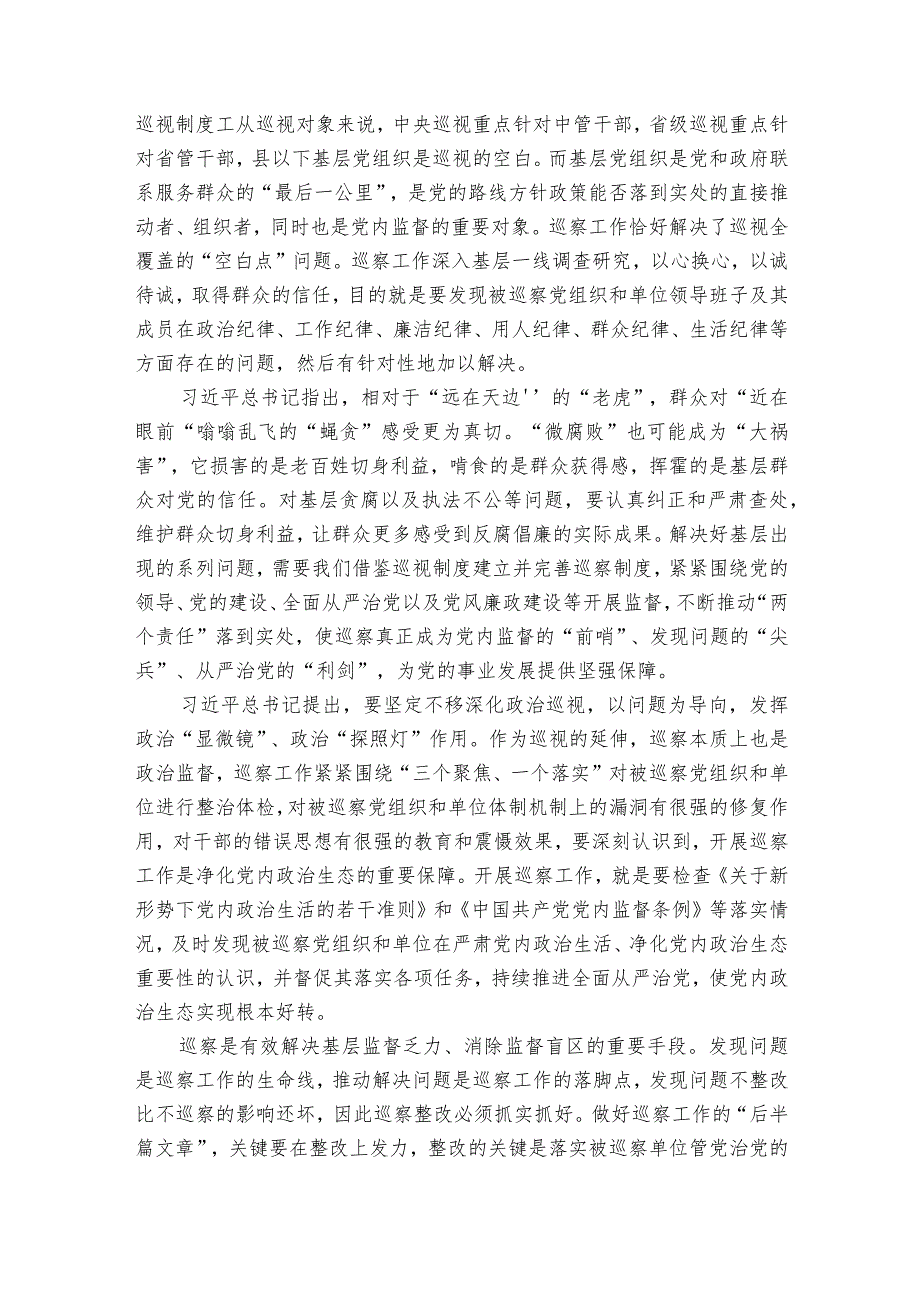 巡视制度工从巡视对象来说，中央巡视重点针对中管干部，省级巡视重点针对省管干部，县以下基层党组织是巡视的空白。而基层党组织是党和政府联系服务群众的“最后一公里”，是党的路线方针政策能否落到实处的直接推动者、组织者，同时也是党内监督的重要对象。巡察工作恰好解决了巡视全覆盖的“空白点”问题。巡察工作深入基层一线调查研究，以心换心，以诚待诚，取得群众的信任，目的就是要发现被巡察党组织和单位领导班子及其成员在政治纪律、工作纪律、廉洁纪律、用人纪律、群众纪律、生活纪律等方面存在的问题，然后有针对性地加以解决。

习近平总书记指出，相对于“远在天边''的“老虎”，群众对“近在眼前“嗡嗡乱飞的“蝇贪”感受更为真切。“微腐败”也可能成为“大祸害”，它损害的是老百姓切身利益，啃食的是群众获得感，挥霍的是基层群众对党的信任。对基层贪腐以及执法不公等问题，要认真纠正和严肃查处，维护群众切身利益，让群众更多感受到反腐倡廉的实际成果。解决好基层出现的系列问题，需要我们借鉴巡视制度建立并完善巡察制度，紧紧围绕党的领导、党的建设、全面从严治党以及党风廉政建设等开展监督，不断推动“两个责任”落到实处，使巡察真正成为党内监督的“前哨”、发现问题的“尖兵”、从严治党的“利剑”，为党的事业发展提供坚强保障。

习近平总书记提出，要坚定不移深化政治巡视，以问题为导向，发挥政治“显微镜”、政治“探照灯”作用。作为巡视的延伸，巡察本质上也是政治监督，巡察工作紧紧围绕“三个聚焦、一个落实”对被巡察党组织和单位进行整治体检，对被巡察党组织和单位体制机制上的漏洞有很强的修复作用，对干部的错误思想有很强的教育和震慑效果，要深刻认识到，开展巡察工作是净化党内政治生态的重要保障。开展巡察工作，就是要检查《关于新形势下党内政治生活的若干准则》和《中国共产党党内监督条例》等落实情况，及时发现被巡察党组织和单位在严肃党内政治生活、净化党内政治生态重要性的认识，并督促其落实各项任务，持续推进全面从严治党，使党内政治生态实现根本好转。

巡察是有效解决基层监督乏力、消除监督盲区的重要手段。发现问题是巡察工作的生命线，推动解决问题是巡察工作的落脚点，发现问题不整改比不巡察的影响还坏，因此巡察整改必须抓实抓好。做好巡察工作的“后半篇文章”，关键要在整改上发力，整改的关键是落实被巡察单位管党治党的